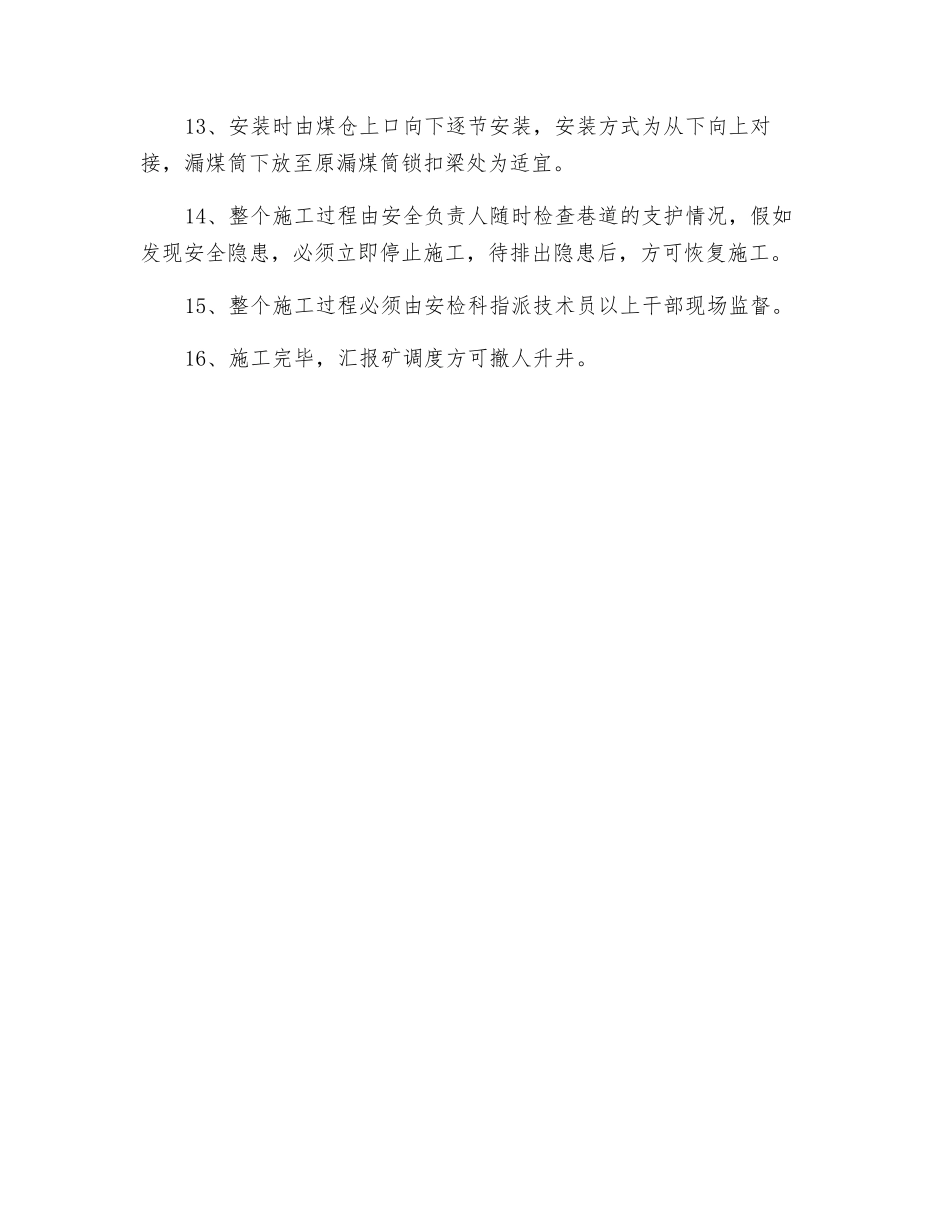 13、安装时由煤仓上口向下逐节安装，安装方式为从下向上对接，漏煤筒下放至原漏煤筒锁扣梁处为适宜。

14、整个施工过程由安全负责人随时检查巷道的支护情况，假如发现安全隐患，必须立即停止施工，待排出隐患后，方可恢复施工。

15、整个施工过程必须由安检科指派技术员以上干部现场监督。

16、施工完毕，汇报矿调度方可撤人升井。